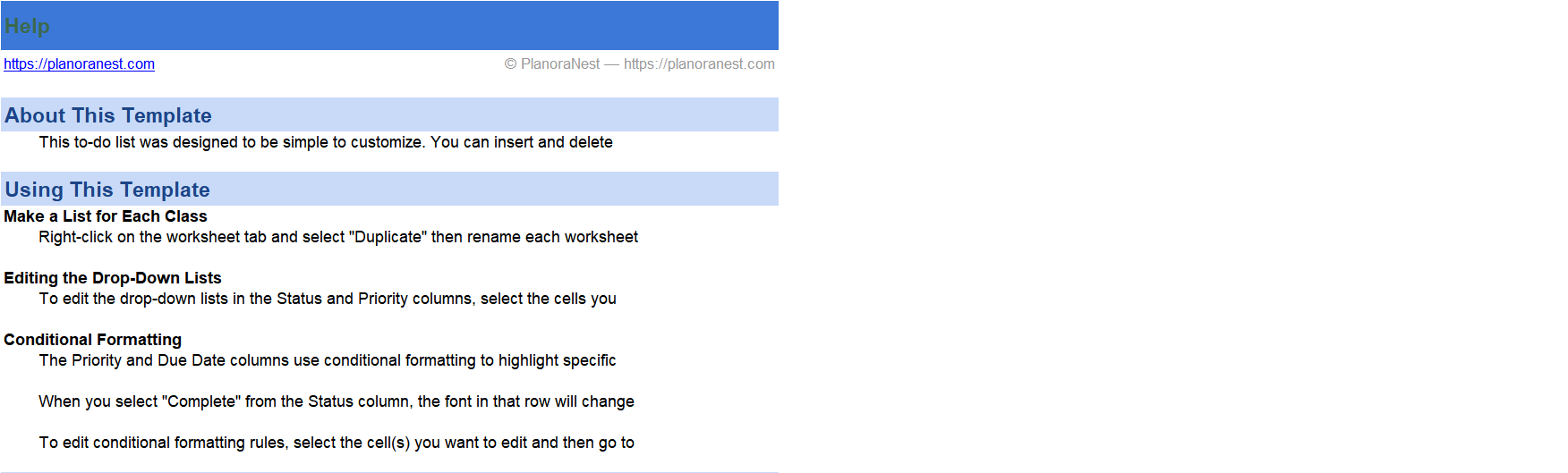 Help

https://planoranest.com

© PlanoraNest — https://planoranest.com

About This Template

This to-do list was designed to be simple to customize. You can insert and delete

Using This Template

Make a List for Each Class

Right-click on the worksheet tab and select "Duplicate" then rename each worksheet

Editing the Drop-Down Lists

To edit the drop-down lists in the Status and Priority columns, select the cells you

Conditional Formatting

The Priority and Due Date columns use conditional formatting to highlight specific

When you select "Complete" from the Status column, the font in that row will change

To edit conditional formatting rules, select the cell(s) you want to edit and then go to